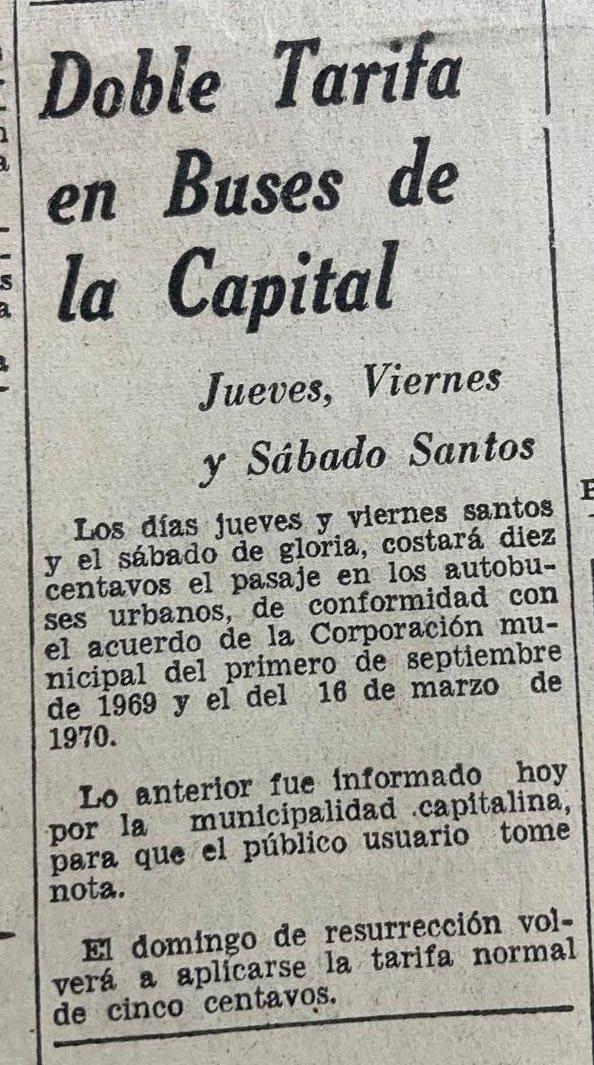 Doble Tarifa en Buses de la Capital

Jueves, Viernes y Sábado Santos

Los días jueves y viernes santos y el sábado de gloria, costará diez centavos el pasaje en los autobuses urbanos, de conformidad con el acuerdo de la Corporación municipal del primero de septiembre de 1969 y el del 16 de marzo de 1970.

Lo anterior fue informado hoy por la municipalidad capitalina, para que el público usuario tome nota.

El domingo de resurrección volverá a aplicarse la tarifa normal de cinco centavos.